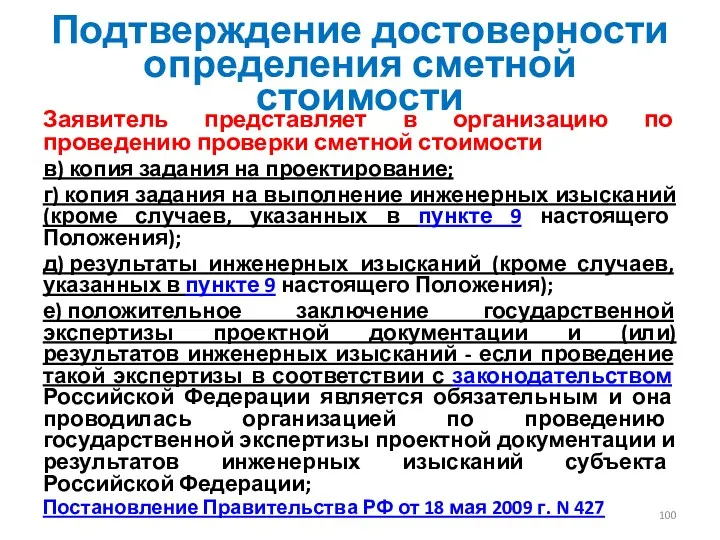 Подтверждение достоверности определения сметной стоимости

Заявитель представляет в организацию по проведению проверки сметной стоимости

в) копия задания на проектирование;

г) копия задания на выполнение инженерных изысканий (кроме случаев, указанных в пункте 9 настоящего Положения);

д) результаты инженерных изысканий (кроме случаев, указанных в пункте 9 настоящего Положения);

е) положительное заключение государственной экспертизы проектной документации и (или) результатов инженерных изысканий - если проведение такой экспертизы в соответствии с законодательством Российской Федерации является обязательным и она проводилась организацией по проведению государственной экспертизы проектной документации и результатов инженерных изысканий субъекта Российской Федерации;

Постановление Правительства РФ от 18 мая 2009 г. N 427

100